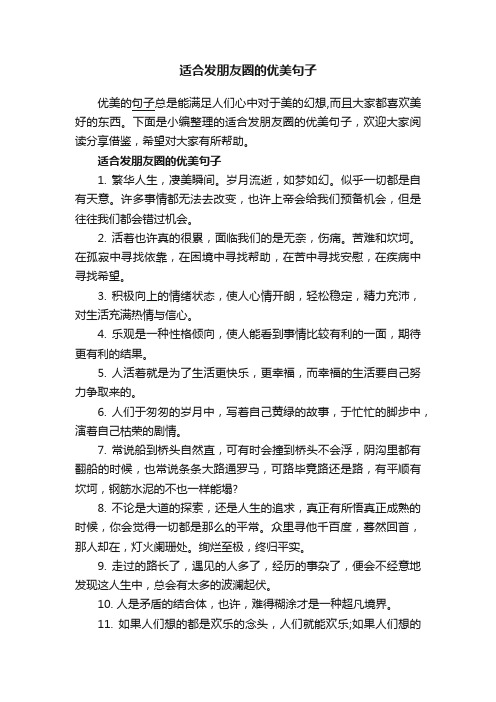 适合发朋友圈的优美句子

优美的句子总是能满足人们心中对于美的幻想,而且大家都喜欢美好的东西。下面是小编整理的适合发朋友圈的优美句子，欢迎大家阅读分享借鉴，希望对大家有所帮助。

适合发朋友圈的优美句子

1. 繁华人生，凄美瞬间。岁月流逝，如梦如幻。似乎一切都是自有天意。许多事情都无法去改变，也许上帝会给我们预备机会，但是往往我们都会错过机会。

2. 活着也许真的很累，面临我们的是无奈，伤痛。苦难和坎坷。在孤寂中寻找依靠，在困境中寻找帮助，在苦中寻找安慰，在疾病中寻找希望。

3. 积极向上的情绪状态，使人心情开朗，轻松稳定，精力充沛，对生活充满热情与信心。

4. 乐观是一种性格倾向，使人能看到事情比较有利的一面，期待更有利的结果。

5. 人活着就是为了生活更快乐，更幸福，而幸福的生活要自己努力争取来的。

6. 人们于匆匆的岁月中，写着自己黄绿的故事，于忙忙的脚步中，演着自己枯荣的剧情。

7. 常说船到桥头自然直，可有时会撞到桥头不会浮，阴沟里都有翻船的时候，也常说条条大路通罗马，可路毕竟路还是路，有平顺有坎坷，钢筋水泥的不也一样能塌?

8. 不论是大道的探索，还是人生的追求，真正有所悟真正成熟的时候，你会觉得一切都是那么的平常。众里寻他千百度，蓦然回首，那人却在，灯火阑珊处。绚烂至极，终归平实。

9. 走过的路长了，遇见的人多了，经历的事杂了，便会不经意地发现这人生中，总会有太多的波澜起伏。

10. 人是矛盾的结合体，也许，难得糊涂才是一种超凡境界。

11. 如果人们想的都是欢乐的念头，人们就能欢乐;如果人们想的